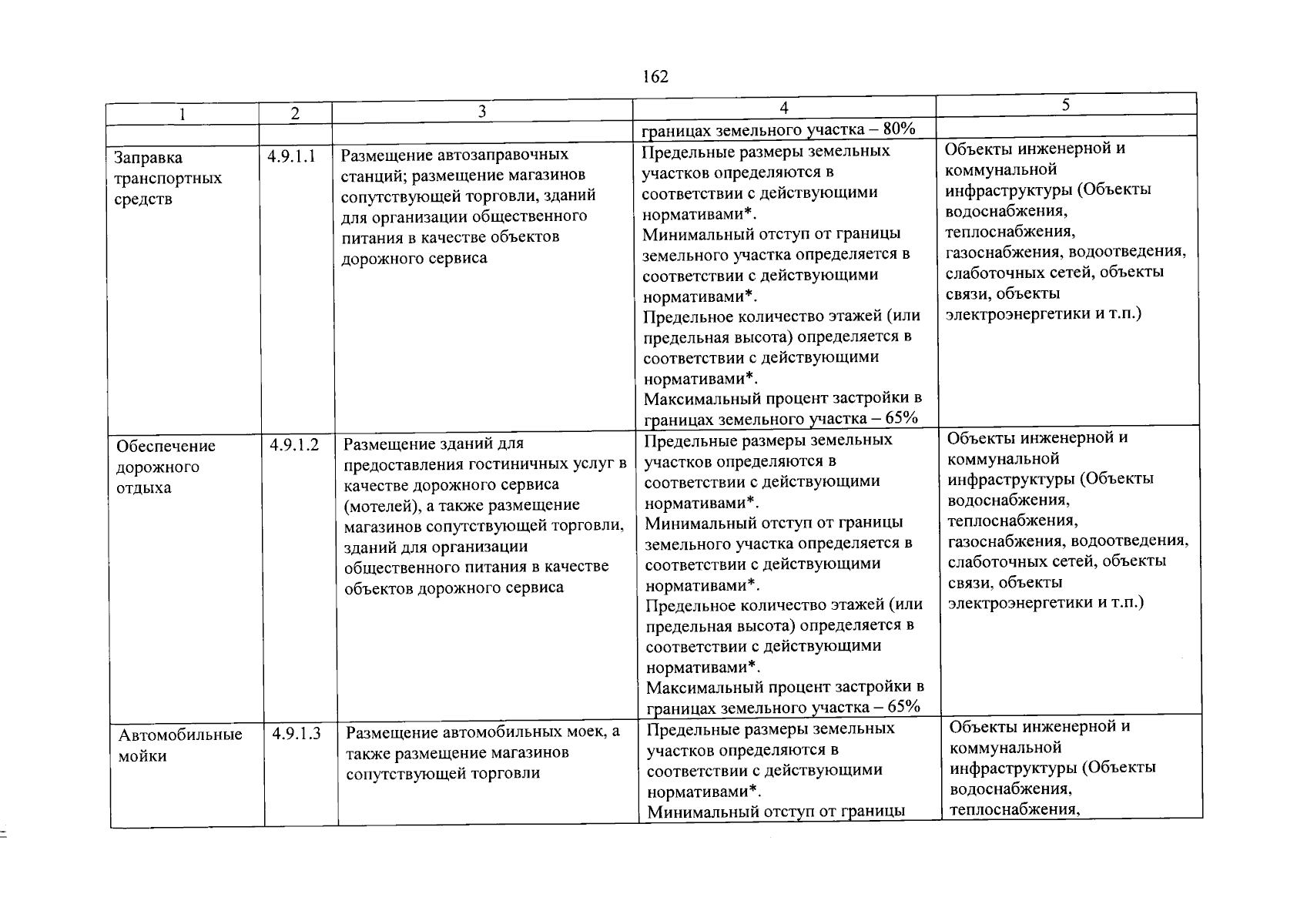 162

| 1 | 2 | 3 | 4 | 5 |
|---|---|---|---|---|
| | | | границах земельного участка – 80% | |
| Заправка транспортных средств | 4.9.1.1 | Размещение автозаправочных станций; размещение магазинов сопутствующей торговли, зданий для организации общественного питания в качестве объектов дорожного сервиса | Предельные размеры земельных участков определяются в соответствии с действующими нормативами*. Минимальный отступ от границы земельного участка определяется в соответствии с действующими нормативами*. Предельное количество этажей (или предельная высота) определяется в соответствии с действующими нормативами*. Максимальный процент застройки в границах земельного участка – 65% | Объекты инженерной и коммунальной инфраструктуры (Объекты водоснабжения, теплоснабжения, газоснабжения, водоотведения, слаботочных сетей, объекты связи, объекты электроэнергетики и т.п.) |
| Обеспечение дорожного отдыха | 4.9.1.2 | Размещение зданий для предоставления гостиничных услуг в качестве дорожного сервиса (мотелей), а также размещение магазинов сопутствующей торговли, зданий для организации общественного питания в качестве объектов дорожного сервиса | Предельные размеры земельных участков определяются в соответствии с действующими нормативами*. Минимальный отступ от границы земельного участка определяется в соответствии с действующими нормативами*. Предельное количество этажей (или предельная высота) определяется в соответствии с действующими нормативами*. Максимальный процент застройки в границах земельного участка – 65% | Объекты инженерной и коммунальной инфраструктуры (Объекты водоснабжения, теплоснабжения, газоснабжения, водоотведения, слаботочных сетей, объекты связи, объекты электроэнергетики и т.п.) |
| Автомобильные мойки | 4.9.1.3 | Размещение автомобильных моек, а также размещение магазинов сопутствующей торговли | Предельные размеры земельных участков определяются в соответствии с действующими нормативами*. Минимальный отступ от границы | Объекты инженерной и коммунальной инфраструктуры (Объекты водоснабжения, теплоснабжения, |